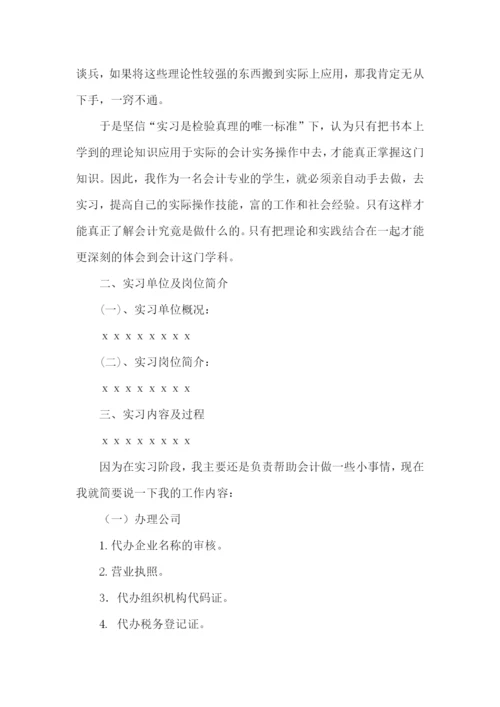 谈兵，如果将这些理论性较强的东西搬到实际上应用，那我肯定无从下手，一窍不通。

于是坚信“实习是检验真理的唯一标准”下，认为只有把书本上学到的理论知识应用于实际的会计实务操作中去，才能真正掌握这门知识。因此，我作为一名会计专业的学生，就必须亲自动手去做，去实习，提高自己的实际操作技能，富的工作和社会经验。只有这样才能真正了解会计究竟是做什么的。只有把理论和实践结合在一起才能更深刻的体会到会计这门学科。

二、实习单位及岗位简介

(一)、实习单位概况：

x x x x x x x x

(二)、实习岗位简介：

x x x x x x x x

三、实习内容及过程

x x x x x x x x

因为在实习阶段，我主要还是负责帮助会计做一些小事情，现在我就简要说一下我的工作内容：

（一）办理公司

1. 代办企业名称的审核。

2. 营业执照。

3. 代办组织机构代码证。

4. 代办税务登记证。